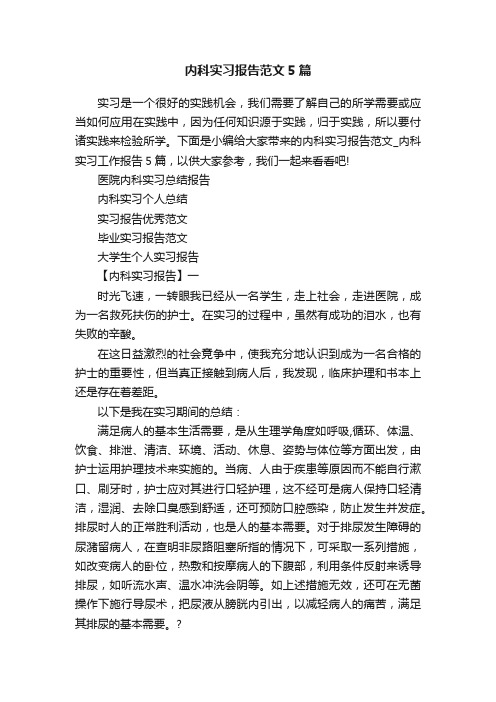 内科实习报告范文5篇

实习是一个很好的实践机会，我们需要了解自己的所学需要或应当如何应用在实践中，因为任何知识源于实践，归于实践，所以要付诸实践来检验所学。下面是小编给大家带来的内科实习报告范文_内科实习工作报告5篇，以供大家参考，我们一起来看看吧!

医院内科实习总结报告

内科实习个人总结

实习报告优秀范文

毕业实习报告范文

大学生个人实习报告

【内科实习报告】一

时光飞速，一转眼我已经从一名学生，走上社会，走进医院，成为一名救死扶伤的护士。在实习的过程中，虽然有成功的泪水，也有失败的辛酸。

在这日益激烈的社会竞争中，使我充分地认识到成为一名合格的护士的重要性，但当真正接触到病人后，我发现，临床护理和书本上还是存在着差距。

以下是我在实习期间的总结：

满足病人的基本生活需要，是从生理学角度如呼吸,循环、体温、饮食、排泄、清洁、环境、活动、休息、姿势与体位等方面出发，由护士运用护理技术来实施的。当病、人由于疾患等原因而不能自行漱口、刷牙时，护士应对其进行口轻护理，这不经可是病人保持口轻清洁，湿润、去除口臭感到舒适，还可预防口腔感染，防止发生并发症。排尿时人的正常胜利活动，也是人的基本需要。对于排尿发生障碍的尿潴留病人，在查明非尿路阻塞所指的情况下，可采取一系列措施，如改变病人的卧位，热敷和按摩病人的下腹部，利用条件反射来诱导排尿，如听流水声、温水冲洗会阴等。如上述措施无效，还可在无菌操作下施行导尿术，把尿液从膀胱内引出，以减轻病人的痛苦，满足其排尿的基本需要。?